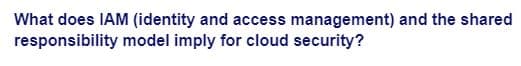 What does IAM (identity and access management) and the shared responsibility model imply for cloud security?